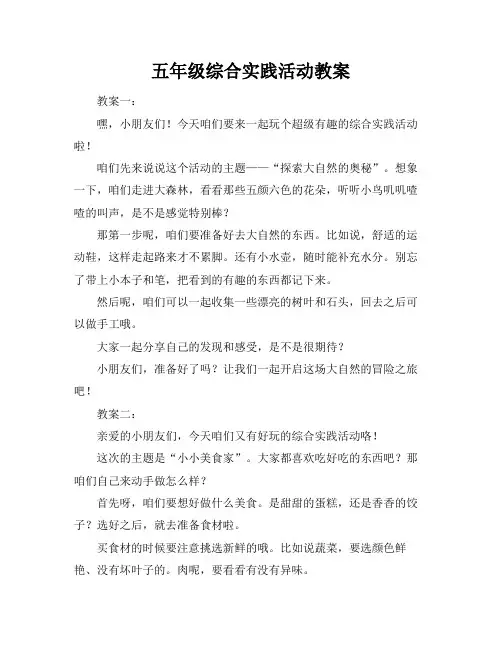 五年级综合实践活动教案

教案一：

嘿，小朋友们！今天咱们要来一起玩个超级有趣的综合实践活动啦！

咱们先来说说这个活动的主题——“探索大自然的奥秘”。想象一下，咱们走进大森林，看看那些五颜六色的花朵，听听小鸟叽叽喳喳的叫声，是不是感觉特别棒？

那第一步呢，咱们要准备好去大自然的东西。比如说，舒适的运动鞋，这样走起路来才不累脚。还有小水壶，随时能补充水分。别忘了带上小本子和笔，把看到的有趣的东西都记下来。

然后呢，咱们可以一起收集一些漂亮的树叶和石头，回去之后可以做手工哦。

大家一起分享自己的发现和感受，是不是很期待？

小朋友们，准备好了吗？让我们一起开启这场大自然的冒险之旅吧！

教案二：

亲爱的小朋友们，今天咱们又有好玩的综合实践活动咯！

这次的主题是“小小美食家”。大家都喜欢吃好吃的东西吧？那咱们自己来动手做怎么样？

首先呀，咱们要想好做什么美食。是甜甜的蛋糕，还是香香的饺子？选好之后，就去准备食材啦。

买食材的时候要注意挑选新鲜的哦。比如说蔬菜，要选颜色鲜艳、没有坏叶子的。肉呢，要看看有没有异味。